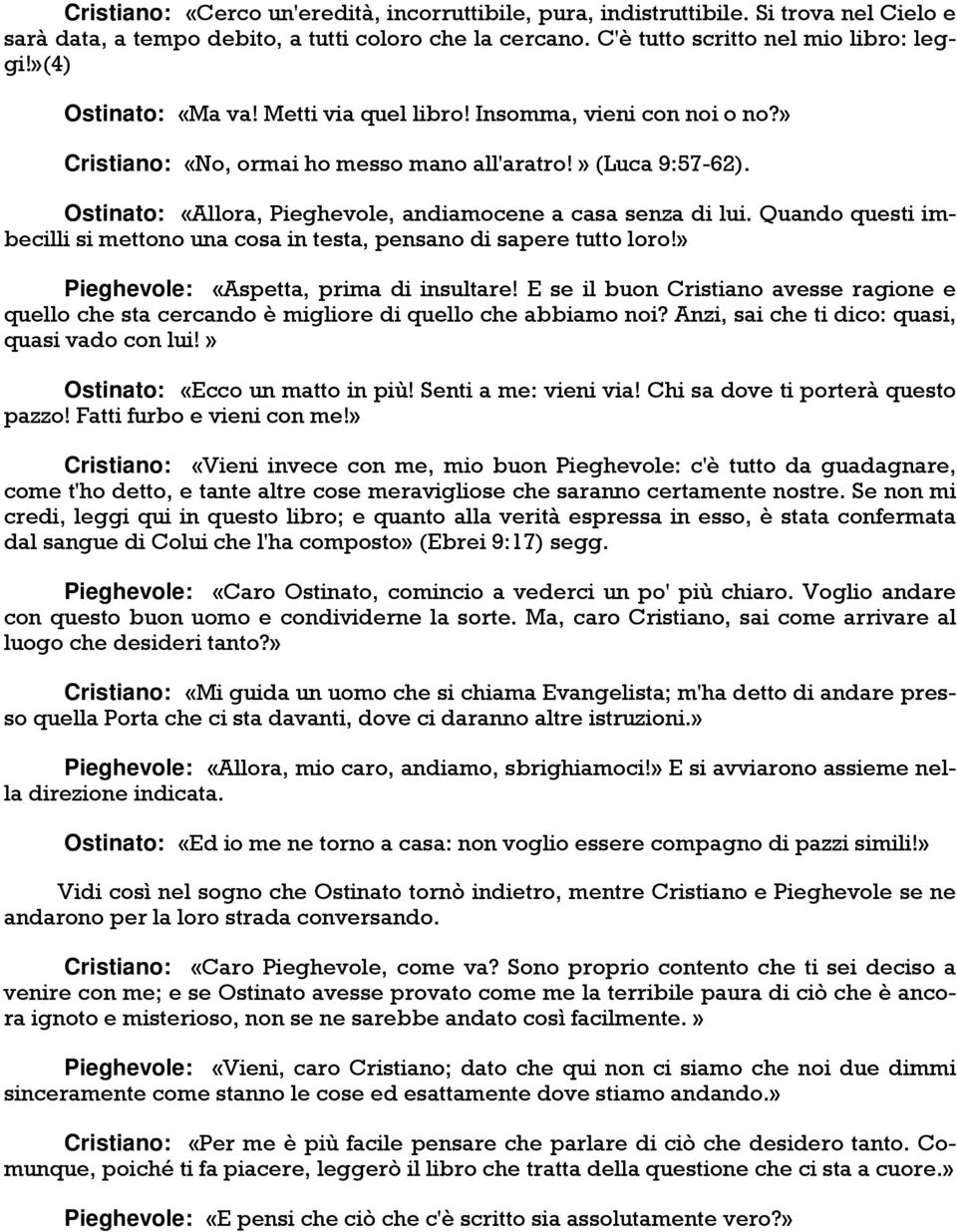 Cristiano: «Cerco un'eredità, incorruttibile, pura, indistruttibile. Si trova nel Cielo e sarà data, a tempo debito, a tutti coloro che la cercano. C'è tutto scritto nel mio libro: leggi!»(4)

Ostinato: «Ma va! Metti via quel libro! Insomma, vieni con noi o no?»

Cristiano: «No, ormai ho messo mano all'aratro!» (Luca 9:57-62).

Ostinato: «Allora, Pieghevole, andiamocene a casa senza di lui. Quando questi imbecilli si mettono una cosa in testa, pensano di sapere tutto loro!»

Pieghevole: «Aspetta, prima di insultare! E se il buon Cristiano avesse ragione e quello che sta cercando è migliore di quello che abbiamo noi? Anzi, sai che ti dico: quasi, quasi vado con lui!»

Ostinato: «Ecco un matto in più! Senti a me: vieni via! Chi sa dove ti porterà questo pazzo! Fatti furbo e vieni con me!»

Cristiano: «Vieni invece con me, mio buon Pieghevole: c'è tutto da guadagnare, come t'ho detto, e tante altre cose meravigliose che saranno certamente nostre. Se non mi credi, leggi qui in questo libro; e quanto alla verità espressa in esso, è stata confermata dal sangue di Colui che l'ha composto» (Ebrei 9:17) segg.

Pieghevole: «Caro Ostinato, comincio a vederci un po' più chiaro. Voglio andare con questo buon uomo e condividerne la sorte. Ma, caro Cristiano, sai come arrivare al luogo che desideri tanto?»

Cristiano: «Mi guida un uomo che si chiama Evangelista; m'ha detto di andare presso quella Porta che ci sta davanti, dove ci daranno altre istruzioni.»

Pieghevole: «Allora, mio caro, andiamo, sbrighiamoci!» E si avviarono assieme nella direzione indicata.

Ostinato: «Ed io me ne torno a casa: non voglio essere compagno di pazzi simili!»

Vidi così nel sogno che Ostinato tornò indietro, mentre Cristiano e Pieghevole se ne andarono per la loro strada conversando.

Cristiano: «Caro Pieghevole, come va? Sono proprio contento che ti sei deciso a venire con me; e se Ostinato avesse provato come me la terribile paura di ciò che è ancora ignoto e misterioso, non se ne sarebbe andato così facilmente.»

Pieghevole: «Vieni, caro Cristiano; dato che qui non ci siamo che noi due dimmi sinceramente come stanno le cose ed esattamente dove stiamo andando.»

Cristiano: «Per me è più facile pensare che parlare di ciò che desidero tanto. Comunque, poiché ti fa piacere, leggerò il libro che tratta della questione che ci sta a cuore.»

Pieghevole: «E pensi che ciò che c'è scritto sia assolutamente vero?»